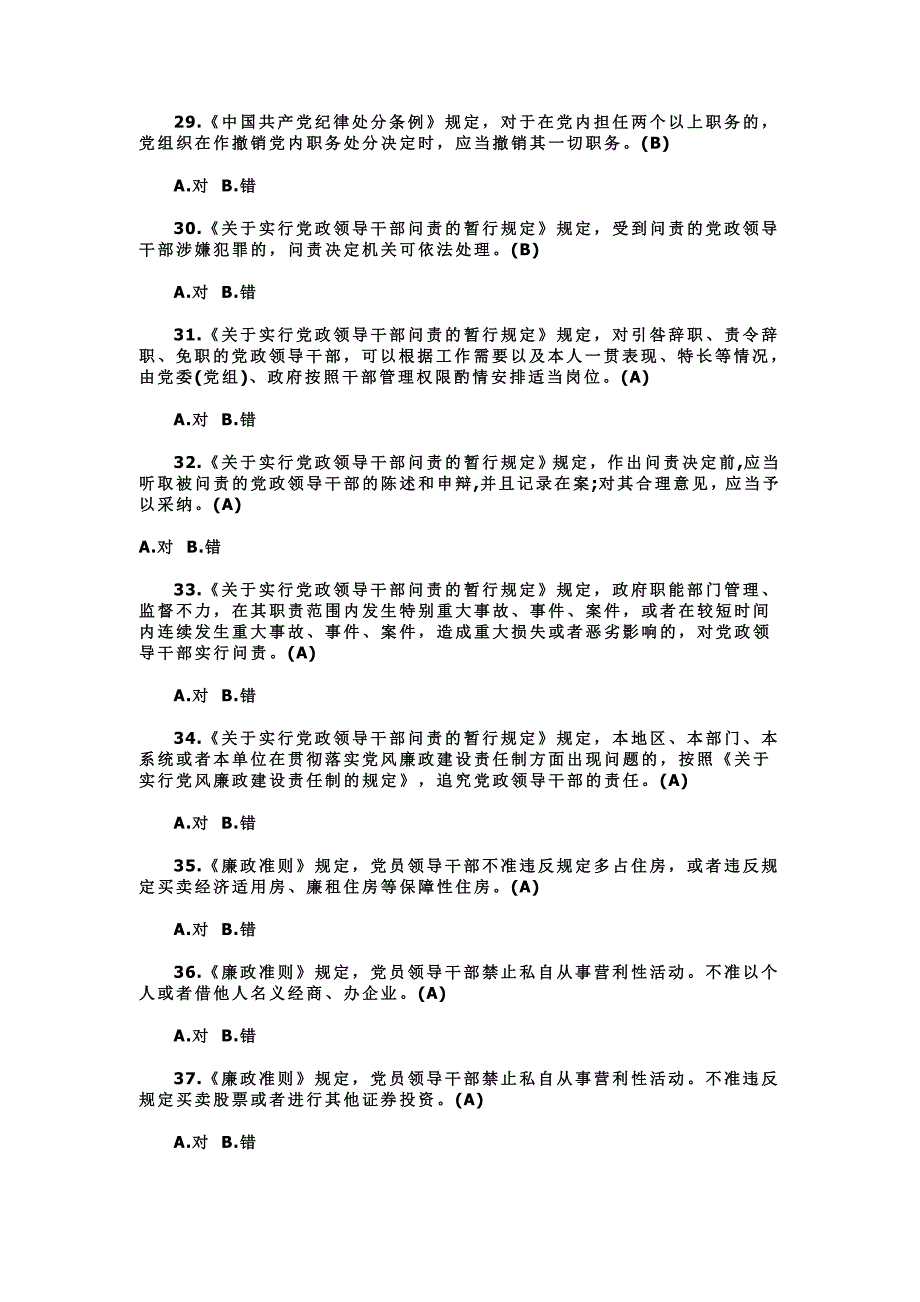 29.《中国共产党纪律处分条例》规定，对于在党内担任两个以上职务的，党组织在作撤销党内职务处分决定时，应当撤销其一切职务。(B)

A.对 B.错

30.《关于实行党政领导干部问责的暂行规定》规定，受到问责的党政领导干部涉嫌犯罪的，问责决定机关可依法处理。(B)

A.对 B.错

31.《关于实行党政领导干部问责的暂行规定》规定，对引咎辞职、责令辞职、免职的党政领导干部，可以根据工作需要以及本人一贯表现、特长等情况，由党委(党组)、政府按照干部管理权限酌情安排适当岗位。(A)

A.对 B.错

32.《关于实行党政领导干部问责的暂行规定》规定，作出问责决定前,应当听取被问责的党政领导干部的陈述和申辩,并且记录在案;对其合理意见，应当予以采纳。(A)

A.对 B.错

33.《关于实行党政领导干部问责的暂行规定》规定，政府职能部门管理、监督不力，在其职责范围内发生特别重大事故、事件、案件，或者在较短时间内连续发生重大事故、事件、案件，造成重大损失或者恶劣影响的，对党政领导干部实行问责。(A)

A.对 B.错

34.《关于实行党政领导干部问责的暂行规定》规定，本地区、本部门、本系统或者本单位在贯彻落实党风廉政建设责任制方面出现问题的，按照《关于实行党风廉政建设责任制的规定》，追究党政领导干部的责任。(A)

A.对 B.错

35.《廉政准则》规定，党员领导干部不准违反规定多占住房，或者违反规定买卖经济适用房、廉租住房等保障性住房。(A)

A.对 B.错

36.《廉政准则》规定，党员领导干部禁止私自从事营利性活动。不准以个人或者借他人名义经商、办企业。(A)

A.对 B.错

37.《廉政准则》规定，党员领导干部禁止私自从事营利性活动。不准违反规定买卖股票或者进行其他证券投资。(A)

A.对 B.错